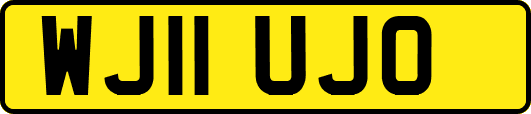 WJ11 UJO